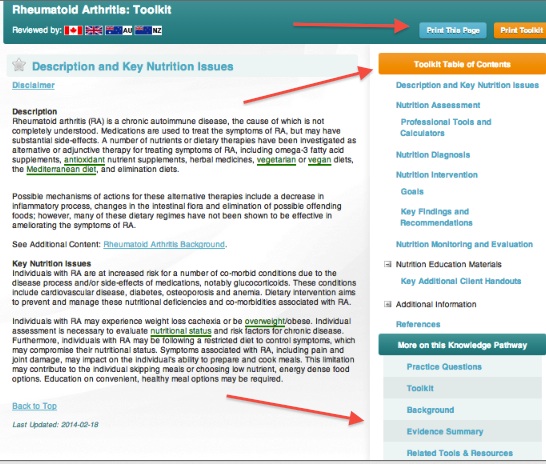 Rheumatoid Arthritis: Toolkit

Reviewed by: AU NZ

Print This Page

Print Toolkit

Description and Key Nutrition Issues

Disclaimer

Description
Rheumatoid arthritis (RA) is a chronic autoimmune disease, the cause of which is not completely understood. Medications are used to treat the symptoms of RA, but may have substantial side-effects. A number of nutrients or dietary therapies have been investigated as alternative or adjunctive therapy for treating symptoms of RA, including omega-3 fatty acid supplements, antioxidant nutrient supplements, herbal medicines, vegetarian or vegan diets, the Mediterranean diet, and elimination diets.

Possible mechanisms of actions for these alternative therapies include a decrease in inflammatory process, changes in the intestinal flora and elimination of possible offending foods; however, many of these dietary regimes have not been shown to be effective in ameliorating the symptoms of RA.

See Additional Content: Rheumatoid Arthritis Background.

Key Nutrition Issues
Individuals with RA are at increased risk for a number of co-morbid conditions due to the disease process and/or side-effects of medications, notably glucocorticoids. These conditions include cardiovascular disease, diabetes, osteoporosis and anemia. Dietary intervention aims to prevent and manage these nutritional deficiencies and co-morbidities associated with RA.

Individuals with RA may experience weight loss cachexia or be overweight/obese. Individual assessment is necessary to evaluate nutritional status and risk factors for chronic disease. Furthermore, individuals with RA may be following a restricted diet to control symptoms, which may compromise their nutritional status. Symptoms associated with RA, including pain and joint damage, may impact on the individual's ability to prepare and cook meals. This limitation may contribute to the individual skipping meals or choosing low nutrient, energy dense food options. Education on convenient, healthy meal options may be required.

Back to Top

Last Updated: 2014-02-18

Toolkit Table of Contents

Description and Key Nutrition Issues

Nutrition Assessment

Professional Tools and Calculators

Nutrition Diagnosis

Nutrition Intervention

Goals

Key Findings and Recommendations

Nutrition Monitoring and Evaluation

Nutrition Education Materials

Key Additional Client Handouts

Additional Information

References

More on this Knowledge Pathway

Practice Questions

Toolkit

Background

Evidence Summary

Related Tools & Resources